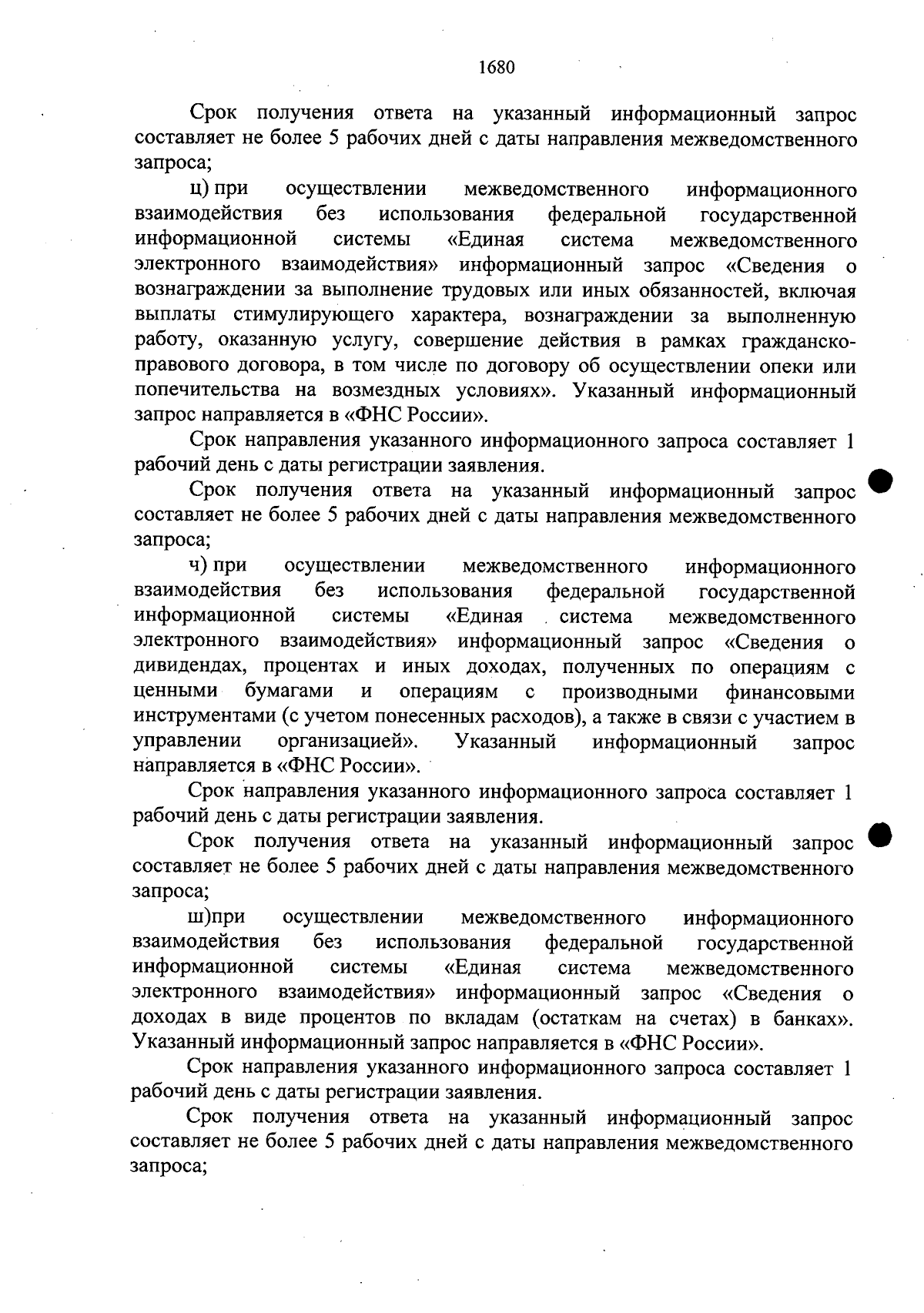 1680

Срок получения ответа на указанный информационный запрос составляет не более 5 рабочих дней с даты направления межведомственного запроса;

ц) при осуществлении межведомственного информационного взаимодействия без использования федеральной государственной информационной системы «Единая система межведомственного электронного взаимодействия» информационный запрос «Сведения о вознаграждении за выполнение трудовых или иных обязанностей, включая выплаты стимулирующего характера, вознаграждении за выполненную работу, оказанную услугу, совершение действия в рамках гражданско-правового договора, в том числе по договору об осуществлении опеки или попечительства на возмездных условиях». Указанный информационный запрос направляется в «ФНС России».

Срок направления указанного информационного запроса составляет 1 рабочий день с даты регистрации заявления.

Срок получения ответа на указанный информационный запрос составляет не более 5 рабочих дней с даты направления межведомственного запроса;

ч) при осуществлении межведомственного информационного взаимодействия без использования федеральной государственной информационной системы «Единая система межведомственного электронного взаимодействия» информационный запрос «Сведения о дивидендах, процентах и иных доходах, полученных по операциям с ценными бумагами и операциям с производными финансовыми инструментами (с учетом понесенных расходов), а также в связи с участием в управлении организацией». Указанный информационный запрос направляется в «ФНС России».

Срок направления указанного информационного запроса составляет 1 рабочий день с даты регистрации заявления.

Срок получения ответа на указанный информационный запрос составляет не более 5 рабочих дней с даты направления межведомственного запроса;

ш)при осуществлении межведомственного информационного взаимодействия без использования федеральной государственной информационной системы «Единая система межведомственного электронного взаимодействия» информационный запрос «Сведения о доходах в виде процентов по вкладам (остаткам на счетах) в банках». Указанный информационный запрос направляется в «ФНС России».

Срок направления указанного информационного запроса составляет 1 рабочий день с даты регистрации заявления.

Срок получения ответа на указанный информационный запрос составляет не более 5 рабочих дней с даты направления межведомственного запроса;